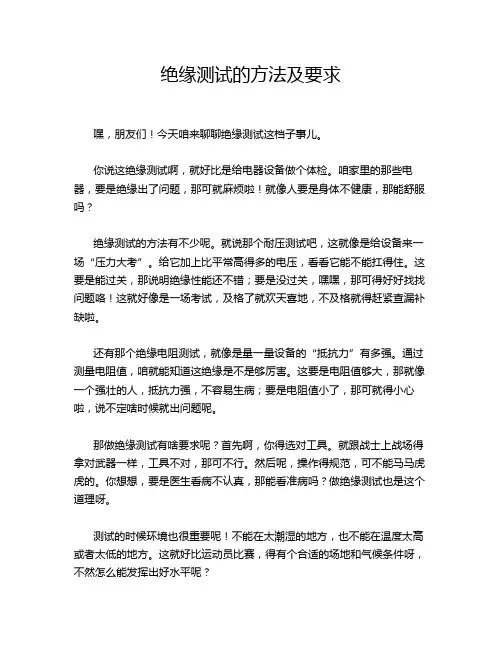 绝缘测试的方法及要求

嘿，朋友们！今天咱来聊聊绝缘测试这档子事儿。

你说这绝缘测试啊，就好比是给电器设备做个体检。咱家里的那些电器，要是绝缘出了问题，那可就麻烦啦！就像人要是身体不健康，那能舒服吗？

绝缘测试的方法有不少呢。就说那个耐压测试吧，这就像是给设备来一场“压力大考”。给它加上比平常高得多的电压，看看它能不能扛得住。这要是能过关，那说明绝缘性能还不错；要是没过关，嘿嘿，那可得好好找找问题咯！这就好像是一场考试，及格了就欢天喜地，不及格就得赶紧查漏补缺啦。

还有那个绝缘电阻测试，就像是量一量设备的“抵抗力”有多强。通过测量电阻值，咱就能知道这绝缘是不是够厉害。这要是电阻值够大，那就像一个强壮的人，抵抗力强，不容易生病；要是电阻值小了，那可就得小心啦，说不定啥时候就出问题呢。

那做绝缘测试有啥要求呢？首先啊，你得选对工具。就跟战士上战场得拿对武器一样，工具不对，那可不行。然后呢，操作得规范，可不能马马虎虎的。你想想，要是医生看病不认真，那能看准病吗？做绝缘测试也是这个道理呀。

测试的时候环境也很重要呢！不能在太潮湿的地方，也不能在温度太高或者太低的地方。这就好比运动员比赛，得有个合适的场地和气候条件呀，不然怎么能发挥出好水平呢？